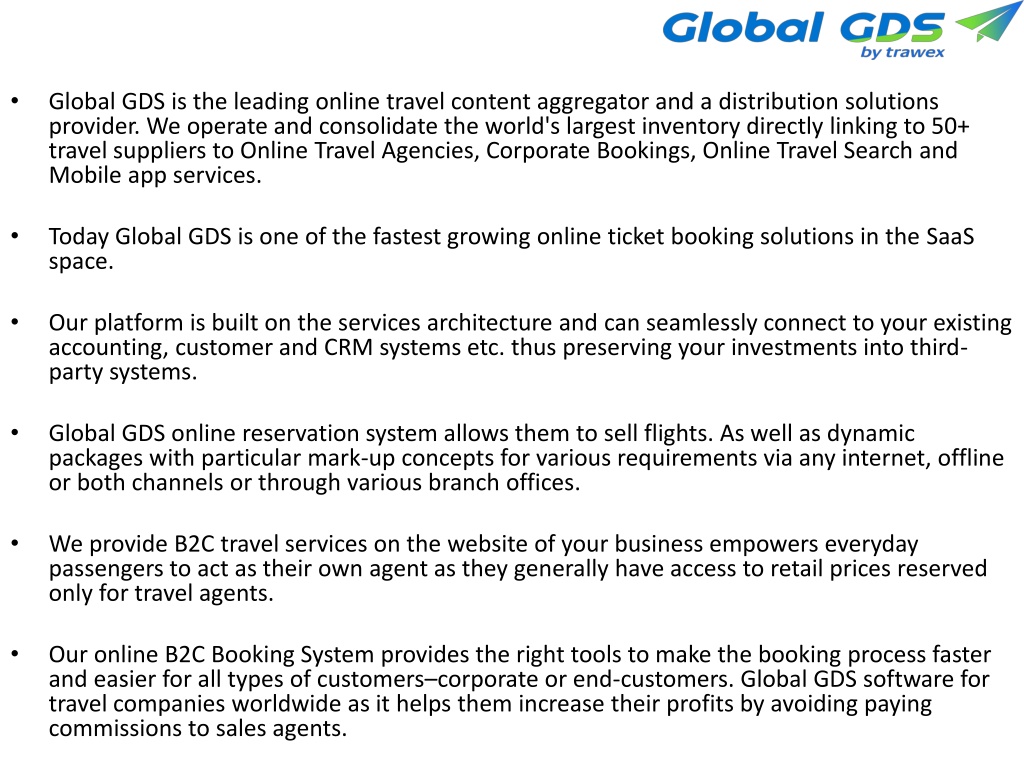 Global GDS
by trawex

• Global GDS is the leading online travel content aggregator and a distribution solutions provider. We operate and consolidate the world's largest inventory directly linking to 50+ travel suppliers to Online Travel Agencies, Corporate Bookings, Online Travel Search and Mobile app services.

• Today Global GDS is one of the fastest growing online ticket booking solutions in the SaaS space.

• Our platform is built on the services architecture and can seamlessly connect to your existing accounting, customer and CRM systems etc. thus preserving your investments into third-party systems.

• Global GDS online reservation system allows them to sell flights. As well as dynamic packages with particular mark-up concepts for various requirements via any internet, offline or both channels or through various branch offices.

• We provide B2C travel services on the website of your business empowers everyday passengers to act as their own agent as they generally have access to retail prices reserved only for travel agents.

• Our online B2C Booking System provides the right tools to make the booking process faster and easier for all types of customers–corporate or end-customers. Global GDS software for travel companies worldwide as it helps them increase their profits by avoiding paying commissions to sales agents.